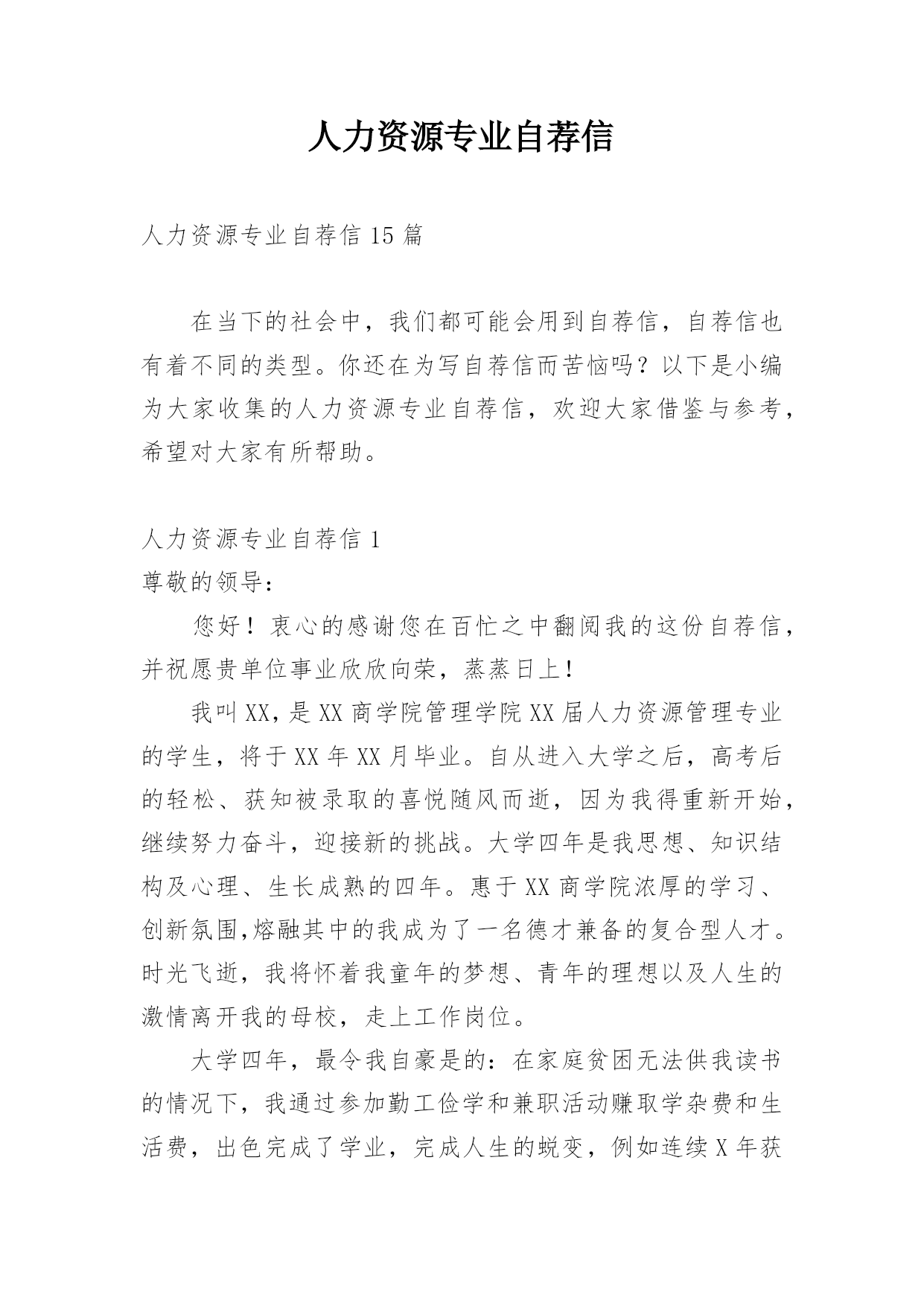 人力资源专业自荐信

人力资源专业自荐信 15 篇

在当下的社会中，我们都可能会用到自荐信，自荐信也有着不同的类型。你还在为写自荐信而苦恼吗？以下是小编为大家收集的人力资源专业自荐信，欢迎大家借鉴与参考，希望对大家有所帮助。

人力资源专业自荐信 1
尊敬的领导：

您好！衷心的感谢您在百忙之中翻阅我的这份自荐信，并祝愿贵单位事业欣欣向荣，蒸蒸日上！

我叫 XX，是 XX 商学院管理学院 XX 届人力资源管理专业的学生，将于 XX 年 XX 月毕业。自从进入大学之后，高考后的轻松、获知被录取的喜悦随风而逝，因为我得重新开始，继续努力奋斗，迎接新的挑战。大学四年是我思想、知识结构及心理、生长成熟的四年。惠于 XX 商学院浓厚的学习、创新氛围,熔融其中的我成为了一名德才兼备的复合型人才。时光飞逝，我将怀着我童年的梦想、青年的理想以及人生的激情离开我的母校，走上工作岗位。

大学四年，最令我自豪是的：在家庭贫困无法供我读书的情况下，我通过参加勤工俭学和兼职活动赚取学杂费和生活费，出色完成了学业，完成人生的蜕变，例如连续 X 年获